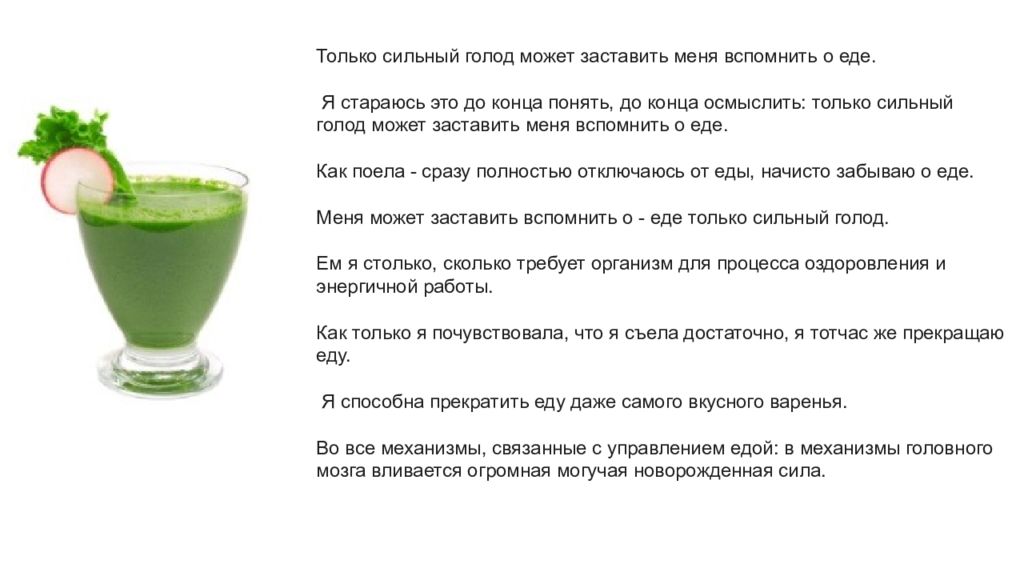 Только сильный голод может заставить меня вспомнить о еде.

Я стараюсь это до конца понять, до конца осмыслить: только сильный голод может заставить меня вспомнить о еде.

Как поела - сразу полностью отключаюсь от еды, начисто забываю о еде.

Меня может заставить вспомнить о - еде только сильный голод.

Ем я столько, сколько требует организм для процесса оздоровления и энергичной работы.

Как только я почувствовала, что я съела достаточно, я тотчас же прекращаю еду.

Я способна прекратить еду даже самого вкусного варенья.

Во все механизмы, связанные с управлением едой: в механизмы головного мозга вливается огромная могучая новорожденная сила.